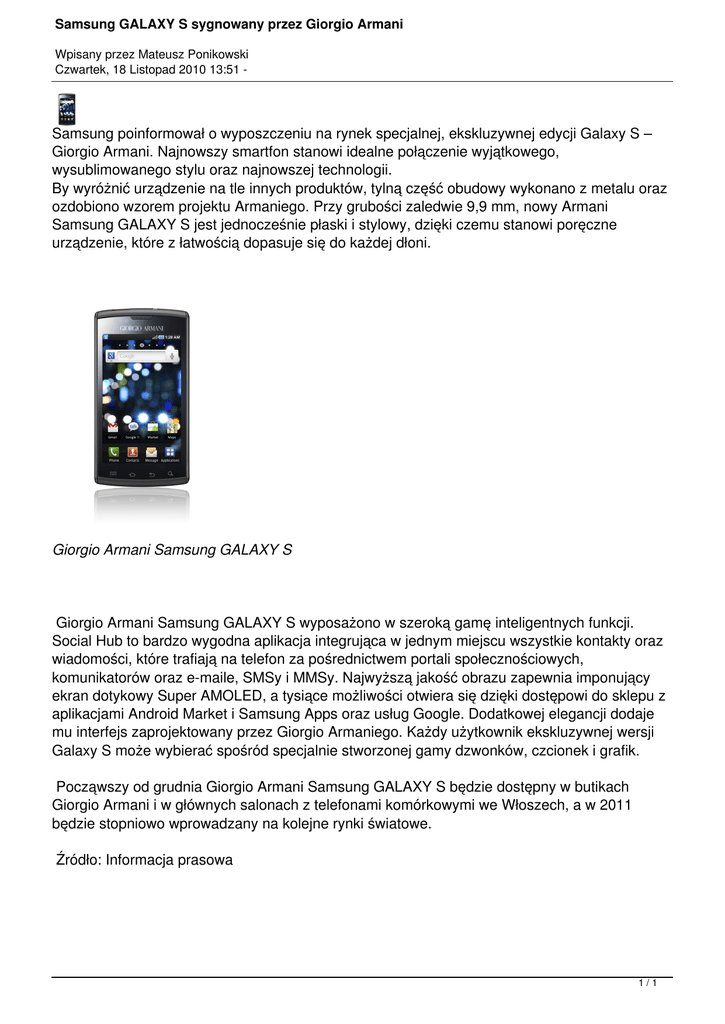 Samsung GALAXY S sygnowany przez Giorgio Armani

Wpisany przez Mateusz Ponikowski
Czwartek, 18 Listopad 2010 13:51 -

Samsung poinformował o wyposzczeniu na rynek specjalnej, ekskluzywnej edycji Galaxy S – Giorgio Armani. Najnowszy smartfon stanowi idealne połączenie wyjątkowego, wysublimowanego stylu oraz najnowszej technologii.
By wyróżnić urządzenie na tle innych produktów, tylną część obudowy wykonano z metalu oraz ozdobiono wzorem projektu Armaniego. Przy grubości zaledwie 9,9 mm, nowy Armani Samsung GALAXY S jest jednocześnie płaski i stylowy, dzięki czemu stanowi poręczne urządzenie, które z łatwością dopasuje się do każdej dłoni.

GIORGIO ARMANI

Giorgio Armani Samsung GALAXY S

Giorgio Armani Samsung GALAXY S wyposażono w szeroką gamę inteligentnych funkcji. Social Hub to bardzo wygodna aplikacja integrująca w jednym miejscu wszystkie kontakty oraz wiadomości, które trafiają na telefon za pośrednictwem portali społecznościowych, komunikatorów oraz e-maile, SMSy i MMSy. Najwyższą jakość obrazu zapewnia imponujący ekran dotykowy Super AMOLED, a tysiące możliwości otwiera się dzięki dostępowi do sklepu z aplikacjami Android Market i Samsung Apps oraz usług Google. Dodatkowej elegancji dodaje mu interfejs zaprojektowany przez Giorgio Armaniego. Każdy użytkownik ekskluzywnej wersji Galaxy S może wybierać spośród specjalnie stworzonej gamy dzwonków, czcionek i grafik.

Począwszy od grudnia Giorgio Armani Samsung GALAXY S będzie dostępny w butikach Giorgio Armani i w głównych salonach z telefonami komórkowymi we Włoszech, a w 2011 będzie stopniowo wprowadzany na kolejne rynki światowe.

Źródło: Informacja prasowa

1 / 1